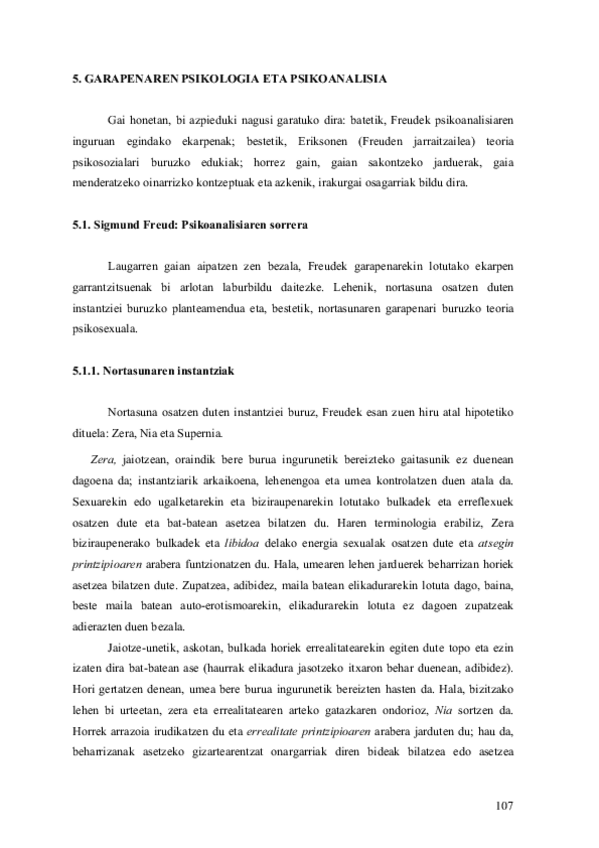 5. GARAPENAREN PSIKOLOGIA ETA PSIKOANALISIA

Gai honetan, bi azpieduki nagusi garatuko dira: batetik, Freudek psikoanalisiaren inguruan egindako ekarpenak; bestetik, Eriksonen (Freuden jarraitzailea) teoria psikosozialari buruzko edukiak; horrez gain, gaian sakontzeko jarduerak, gaia menderatzeko oinarrizko kontzeptuak eta azkenik, irakurgai osagarriak bildu dira.

5.1. Sigmund Freud: Psikoanalisiaren sorrera

Laugarren gaian aipatzen zen bezala, Freudek garapenarekin lotutako ekarpen garrantzitsuenak bi arlotan laburbildu daitezke. Lehenik, nortasuna osatzen duten instantziei buruzko planteamendua eta, bestetik, nortasunaren garapenari buruzko teoria psikosexuala.

5.1.1. Nortasunaren instantziak

Nortasuna osatzen duten instantziei buruz, Freudek esan zuen hiru atal hipotetiko dituela: Zera, Nia eta Supernia.

Zera, jaiotzean, oraindik bere burua ingurunetik bereizteko gaitasunik ez duenean dagoena da; instantziarik arkaikoena, lehenengoa eta umea kontrolatzen duen atala da. Sexuarekin edo ugalketarekin eta biziraupenarekin lotutako bulkadek eta erreflexuek osatzen dute eta bat-batean asetzea bilatzen du. Haren terminologia erabiliz, Zera biziraupenerako bulkadek eta libidoa delako energia sexualak osatzen dute eta atsegin printzipioaren arabera funtzionatzen du. Hala, umearen lehen jarduerek beharrizan horiek asetzea bilatzen dute. Zupatzea, adibidez, maila batean elikadurarekin lotuta dago, baina, beste maila batean auto-erotismoarekin, elikadurarekin lotuta ez dagoen zupatzeak adierazten duen bezala.

Jaiotze-unetik, askotan, bulkada horiek errealitatearekin egiten dute topo eta ezin izaten dira bat-batean ase (haurrak elikadura jasotzeko itxaron behar duenean, adibidez). Hori gertatzen denean, umea bere burua ingurunetik bereizten hasten da. Hala, bizitzako lehen bi urteetan, zera eta errealitatearen arteko gatazkaren ondorioz, Nia sortzen da. Horrek arrazoia irudikatzen du eta errealitate printzipioaren arabera jarduten du; hau da, beharrizanak asetzeko gizartearentzat onargarriak diren bideak bilatzea edo asetzea

107